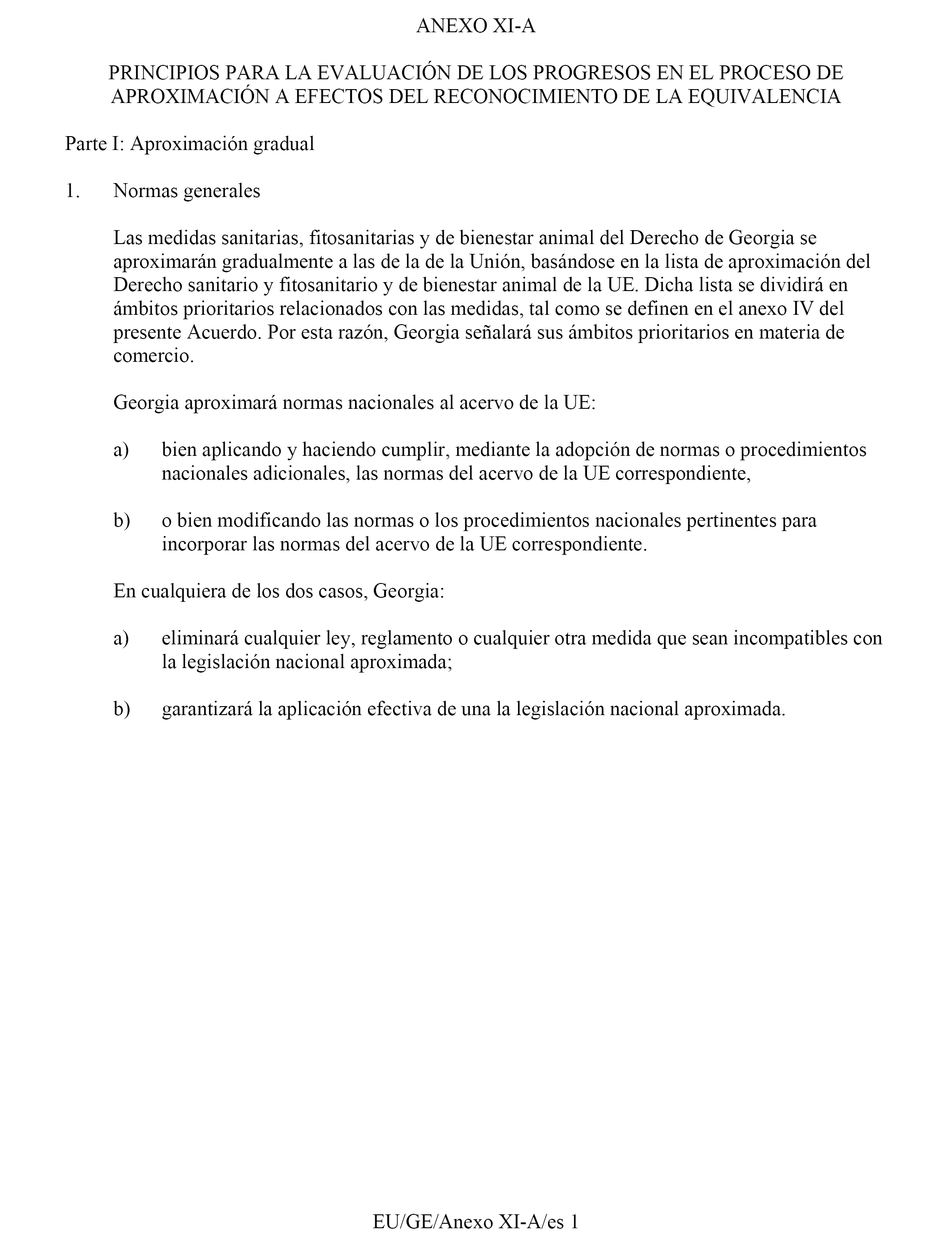 ANEXO XI-A

PRINCIPIOS PARA LA EVALUACIÓN DE LOS PROGRESOS EN EL PROCESO DE APROXIMACIÓN A EFECTOS DEL RECONOCIMIENTO DE LA EQUIVALENCIA

Parte I: Aproximación gradual

1. Normas generales

Las medidas sanitarias, fitosanitarias y de bienestar animal del Derecho de Georgia se aproximarán gradualmente a las de la de la Unión, basándose en la lista de aproximación del Derecho sanitario y fitosanitario y de bienestar animal de la UE. Dicha lista se dividirá en ámbitos prioritarios relacionados con las medidas, tal como se definen en el anexo IV del presente Acuerdo. Por esta razón, Georgia señalará sus ámbitos prioritarios en materia de comercio.

Georgia aproximará normas nacionales al acervo de la UE:

a) bien aplicando y haciendo cumplir, mediante la adopción de normas o procedimientos nacionales adicionales, las normas del acervo de la UE correspondiente,

b) o bien modificando las normas o los procedimientos nacionales pertinentes para incorporar las normas del acervo de la UE correspondiente.

En cualquiera de los dos casos, Georgia:

a) eliminará cualquier ley, reglamento o cualquier otra medida que sean incompatibles con la legislación nacional aproximada;

b) garantizará la aplicación efectiva de una la legislación nacional aproximada.

EU/GE/Anexo XI-A/es 1